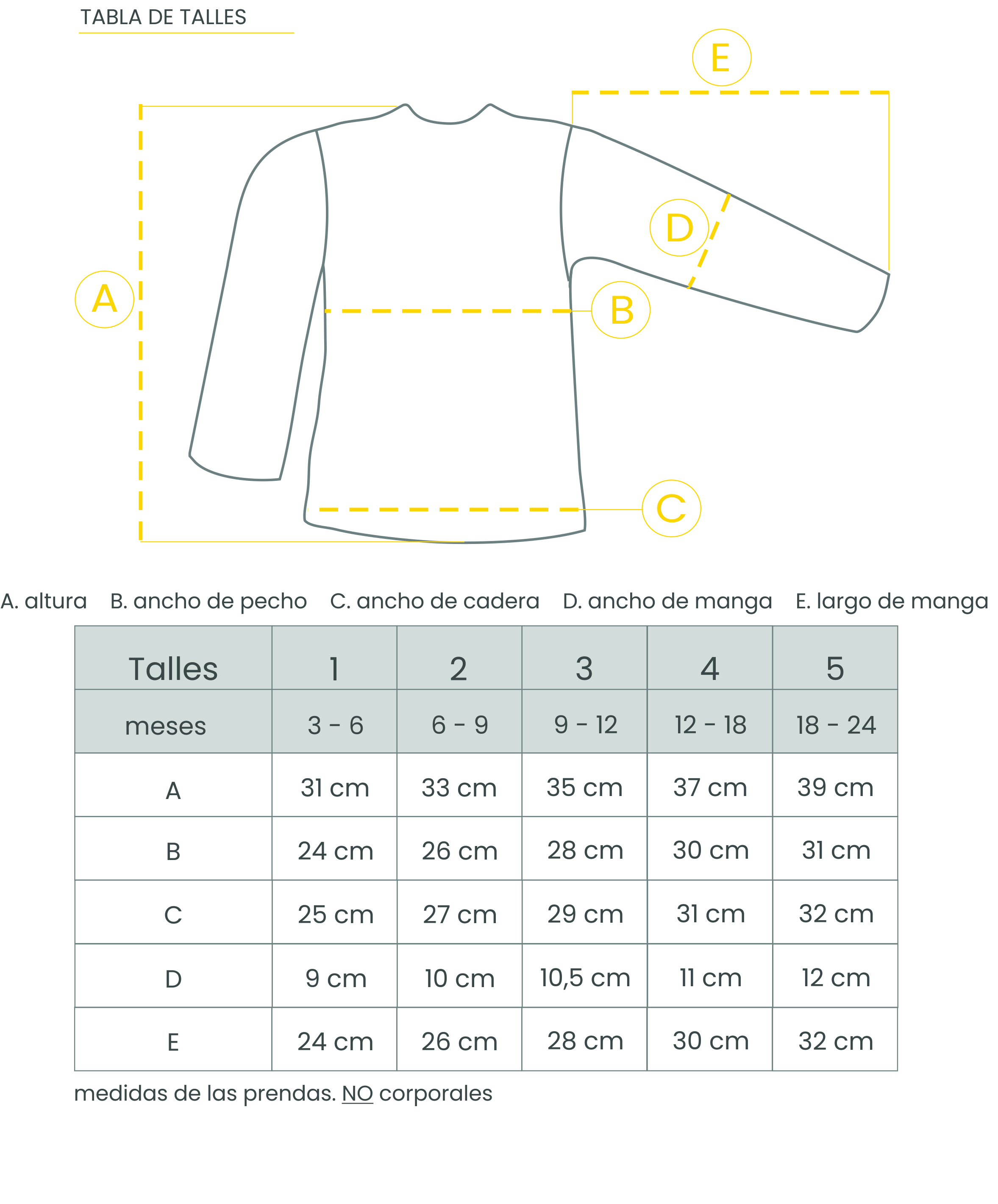 TABLA DE TALLES

E

D

A

B

C

A. altura B. ancho de pecho C. ancho de cadera D. ancho de manga E. largo de manga

| Talles | 1 | 2 | 3 | 4 | 5 |
|---|---|---|---|---|---|
| meses | 3 - 6 | 6 - 9 | 9 - 12 | 12 - 18 | 18 - 24 |
| A | 31 cm | 33 cm | 35 cm | 37 cm | 39 cm |
| B | 24 cm | 26 cm | 28 cm | 30 cm | 31 cm |
| C | 25 cm | 27 cm | 29 cm | 31 cm | 32 cm |
| D | 9 cm | 10 cm | 10,5 cm | 11 cm | 12 cm |
| E | 24 cm | 26 cm | 28 cm | 30 cm | 32 cm |

medidas de las prendas. NO corporales